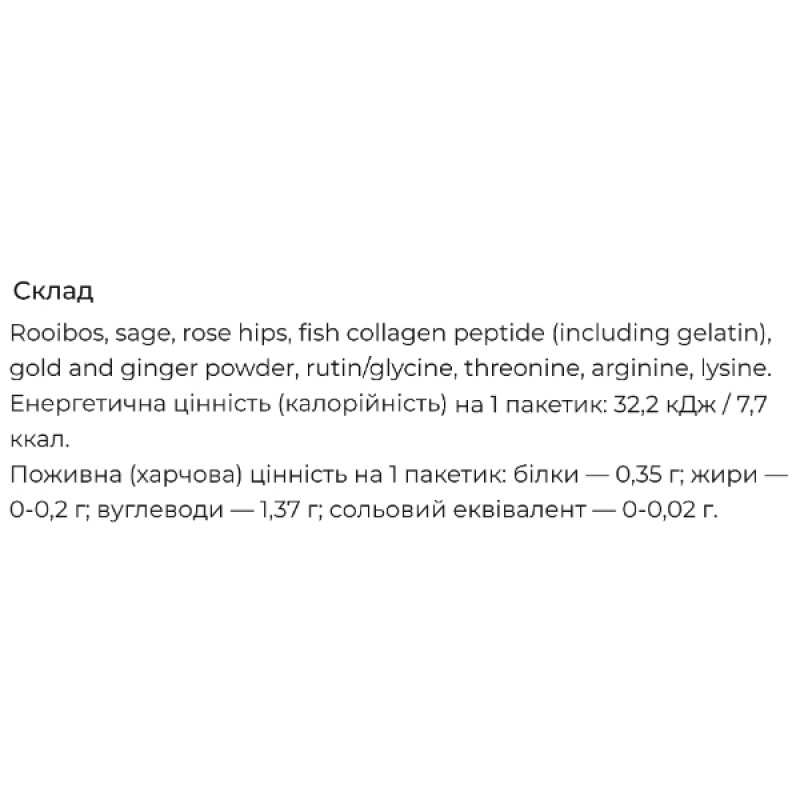 Склад

Rooibos, sage, rose hips, fish collagen peptide (including gelatin), gold and ginger powder, rutin/glycine, threonine, arginine, lysine.
Енергетична цінність (калорійність) на 1 пакетик: 32,2 кДж / 7,7 ккал.
Поживна (харчова) цінність на 1 пакетик: білки — 0,35 г; жири — 0-0,2 г; вуглеводи — 1,37 г; сольовий еквівалент — 0-0,02 г.